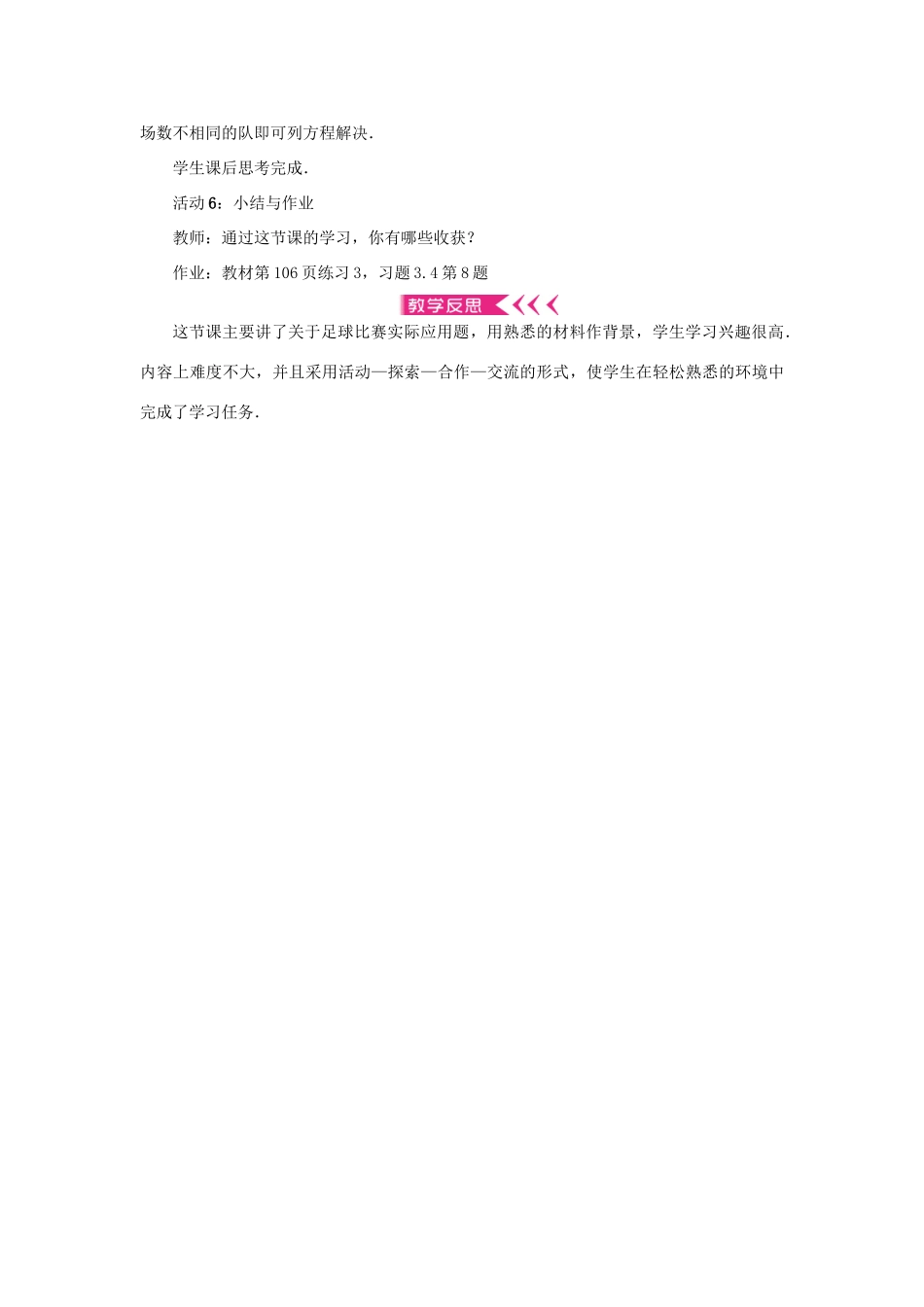 场数不相同的队即可列方程解决.

学生课后思考完成.

活动6：小结与作业

教师：通过这节课的学习，你有哪些收获？

作业：教材第106页练习3，习题3.4第8题

教学反思

这节课主要讲了关于足球比赛实际应用题，用熟悉的材料作背景，学生学习兴趣很高.内容上难度不大，并且采用活动—探索—合作—交流的形式，使学生在轻松熟悉的环境中完成了学习任务.